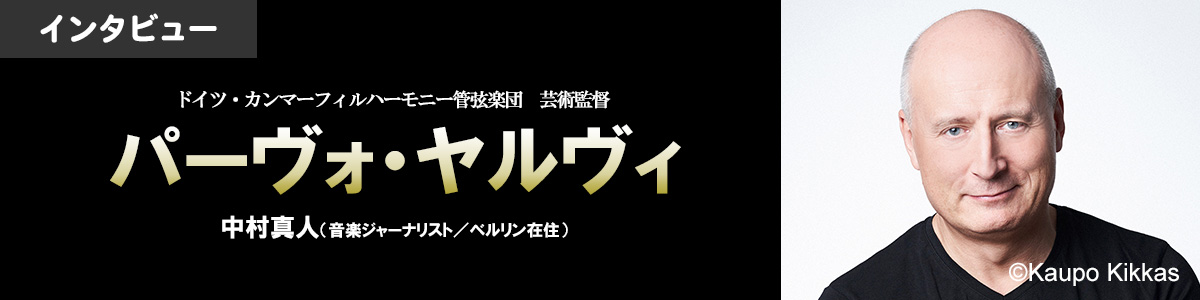 インタビュー

ドイツ・カンマーフィルハーモニー管弦楽団　芸術監督

パーヴォ・ヤルヴィ

中村真人（音楽ジャーナリスト／ベルリン在住）

©Kaupo Kikkas